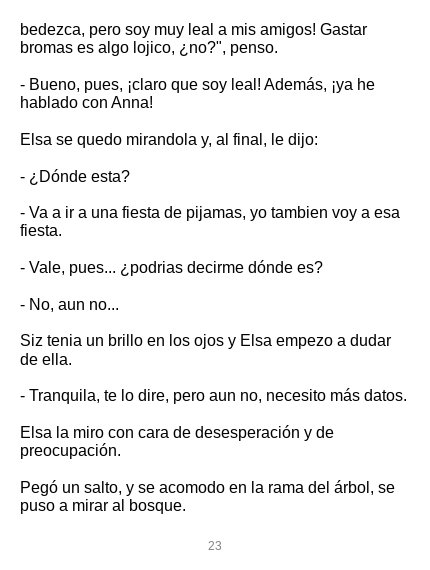 bedezca, pero soy muy leal a mis amigos! Gastar bromas es algo lojico, ¿no?", penso.

- Bueno, pues, ¡claro que soy leal! Además, ¡ya he hablado con Anna!

Elsa se quedo mirandola y, al final, le dijo:

- ¿Dónde esta?

- Va a ir a una fiesta de pijamas, yo tambien voy a esa fiesta.

- Vale, pues... ¿podrias decirme dónde es?

- No, aun no...

Siz tenia un brillo en los ojos y Elsa empezo a dudar de ella.

- Tranquila, te lo dire, pero aun no, necesito más datos.

Elsa la miro con cara de desesperación y de preocupación.

Pegó un salto, y se acomodo en la rama del árbol, se puso a mirar al bosque.

23